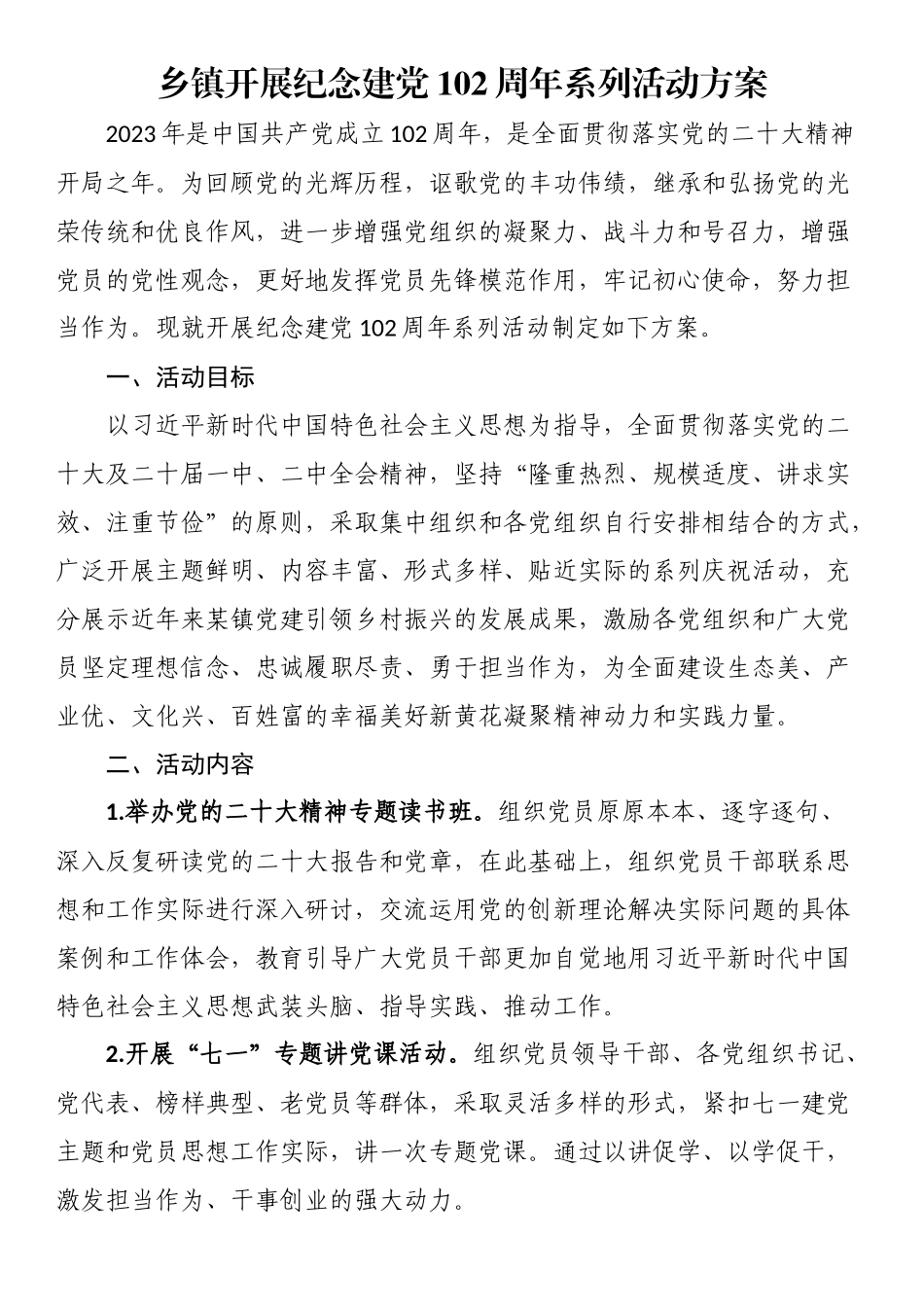 乡镇开展纪念建党102周年系列活动方案

2023年是中国共产党成立102周年，是全面贯彻落实党的二十大精神开局之年。为回顾党的光辉历程，讴歌党的丰功伟绩，继承和弘扬党的光荣传统和优良作风，进一步增强党组织的凝聚力、战斗力和号召力，增强党员的党性观念，更好地发挥党员先锋模范作用，牢记初心使命，努力担当作为。现就开展纪念建党102周年系列活动制定如下方案。

一、活动目标

以习近平新时代中国特色社会主义思想为指导，全面贯彻落实党的二十大及二十届一中、二中全会精神，坚持“隆重热烈、规模适度、讲求实效、注重节俭”的原则，采取集中组织和各党组织自行安排相结合的方式，广泛开展主题鲜明、内容丰富、形式多样、贴近实际的系列庆祝活动，充分展示近年来某镇党建引领乡村振兴的发展成果，激励各党组织和广大党员坚定理想信念、忠诚履职尽责、勇于担当作为，为全面建设生态美、产业优、文化兴、百姓富的幸福美好新黄花凝聚精神动力和实践力量。

二、活动内容

1.举办党的二十大精神专题读书班。组织党员原原本本、逐字逐句、深入反复研读党的二十大报告和党章，在此基础上，组织党员干部联系思想和工作实际进行深入研讨，交流运用党的创新理论解决实际问题的具体案例和工作体会，教育引导广大党员干部更加自觉地用习近平新时代中国特色社会主义思想武装头脑、指导实践、推动工作。

2.开展“七一”专题讲党课活动。组织党员领导干部、各党组织书记、党代表、榜样典型、老党员等群体，采取灵活多样的形式，紧扣七一建党主题和党员思想工作实际，讲一次专题党课。通过以讲促学、以学促干，激发担当作为、干事创业的强大动力。